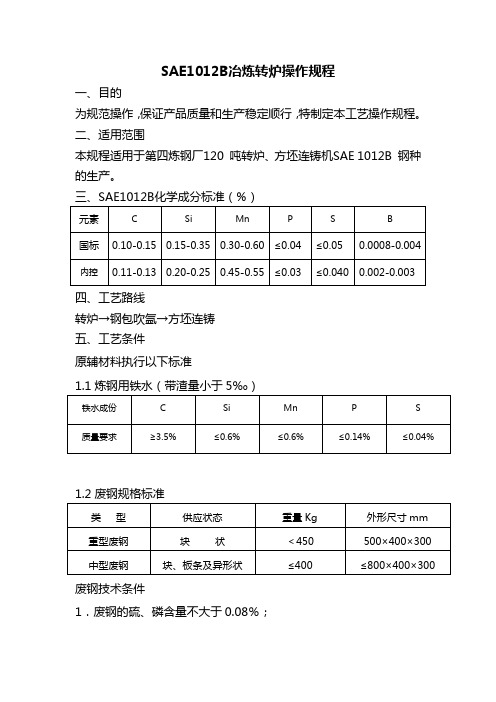 SAE1012B冶炼转炉操作规程

一、目的

为规范操作，保证产品质量和生产稳定顺行，特制定本工艺操作规程。

二、适用范围

本规程适用于第四炼钢厂120 吨转炉、方坯连铸机SAE 1012B 钢种的生产。

三、SAE1012B化学成分标准（%）

| 元素 | C | Si | Mn | P | S | B |
|---|---|---|---|---|---|---|
| 国标 | 0.10-0.15 | 0.15-0.35 | 0.30-0.60 | ≤0.04 | ≤0.05 | 0.0008-0.004 |
| 内控 | 0.11-0.13 | 0.20-0.25 | 0.45-0.55 | ≤0.03 | ≤0.040 | 0.002-0.003 |

四、工艺路线

转炉→钢包吹氩→方坯连铸

五、工艺条件

原辅材料执行以下标准

1.1 炼钢用铁水（带渣量小于 5‰）

| 铁水成份 | C | Si | Mn | P | S |
|---|---|---|---|---|---|
| 质量要求 | ≥3.5% | ≤0.6% | ≤0.6% | ≤0.14% | ≤0.04% |

1.2 废钢规格标准

| 类　型 | 供应状态 | 重量 Kg | 外形尺寸 mm |
|---|---|---|---|
| 重型废钢 | 块　状 | <450 | 500×400×300 |
| 中型废钢 | 块、板条及异形状 | ≤400 | ≤800×400×300 |

废钢技术条件

1．废钢的硫、磷含量不大于 0.08%；